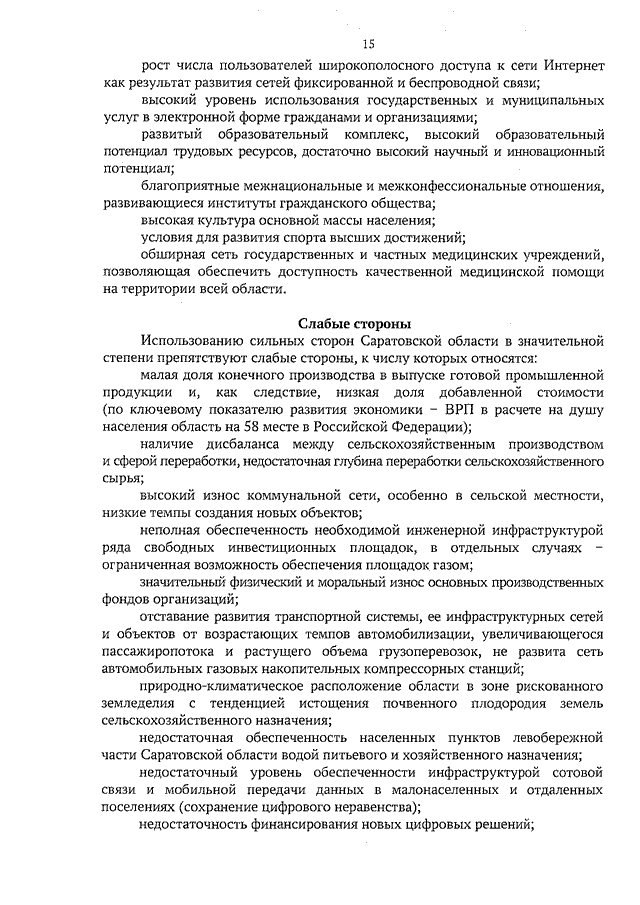 15

рост числа пользователей широкополосного доступа к сети Интернет как результат развития сетей фиксированной и беспроводной связи;

высокий уровень использования государственных и муниципальных услуг в электронной форме гражданами и организациями;

развитый образовательный комплекс, высокий образовательный потенциал трудовых ресурсов, достаточно высокий научный и инновационный потенциал;

благоприятные межнациональные и межконфессиональные отношения, развивающиеся институты гражданского общества;

высокая культура основной массы населения;

условия для развития спорта высших достижений;

обширная сеть государственных и частных медицинских учреждений, позволяющая обеспечить доступность качественной медицинской помощи на территории всей области.

Слабые стороны

Использованию сильных сторон Саратовской области в значительной степени препятствуют слабые стороны, к числу которых относятся:

малая доля конечного производства в выпуске готовой промышленной продукции и, как следствие, низкая доля добавленной стоимости (по ключевому показателю развития экономики – ВРП в расчете на душу населения область на 58 месте в Российской Федерации);

наличие дисбаланса между сельскохозяйственным производством и сферой переработки, недостаточная глубина переработки сельскохозяйственного сырья;

высокий износ коммунальной сети, особенно в сельской местности, низкие темпы создания новых объектов;

неполная обеспеченность необходимой инженерной инфраструктурой ряда свободных инвестиционных площадок, в отдельных случаях – ограниченная возможность обеспечения площадок газом;

значительный физический и моральный износ основных производственных фондов организаций;

отставание развития транспортной системы, ее инфраструктурных сетей и объектов от возрастающих темпов автомобилизации, увеличивающегося пассажиропотока и растущего объема грузоперевозок, не развита сеть автомобильных газовых накопительных компрессорных станций;

природно-климатическое расположение области в зоне рискованного земледелия с тенденцией истощения почвенного плодородия земель сельскохозяйственного назначения;

недостаточная обеспеченность населенных пунктов левобережной части Саратовской области водой питьевого и хозяйственного назначения;

недостаточный уровень обеспеченности инфраструктурой сотовой связи и мобильной передачи данных в малонаселенных и отдаленных поселениях (сохранение цифрового неравенства);

недостаточность финансирования новых цифровых решений;